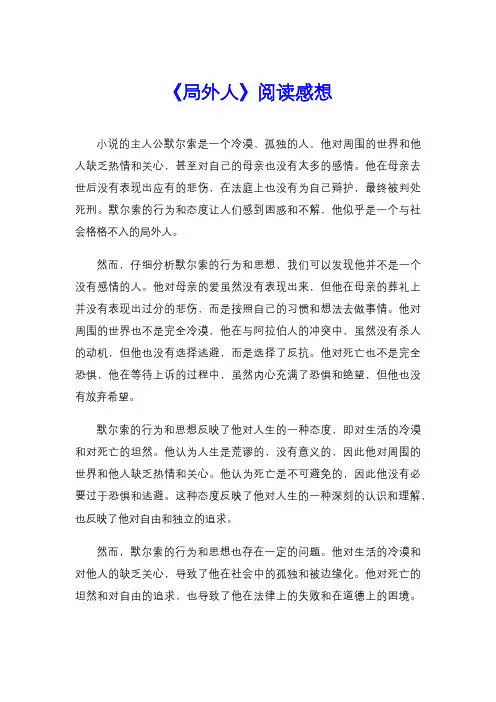 《局外人》阅读感想

小说的主人公默尔索是一个冷漠、孤独的人，他对周围的世界和他人缺乏热情和关心，甚至对自己的母亲也没有太多的感情。他在母亲去世后没有表现出应有的悲伤，在法庭上也没有为自己辩护，最终被判处死刑。默尔索的行为和态度让人们感到困惑和不解，他似乎是一个与社会格格不入的局外人。

然而，仔细分析默尔索的行为和思想，我们可以发现他并不是一个没有感情的人。他对母亲的爱虽然没有表现出来，但他在母亲的葬礼上并没有表现出过分的悲伤，而是按照自己的习惯和想法去做事情。他对周围的世界也不是完全冷漠，他在与阿拉伯人的冲突中，虽然没有杀人的动机，但他也没有选择逃避，而是选择了反抗。他对死亡也不是完全恐惧，他在等待上诉的过程中，虽然内心充满了恐惧和绝望，但他也没有放弃希望。

默尔索的行为和思想反映了他对人生的一种态度，即对生活的冷漠和对死亡的坦然。他认为人生是荒谬的，没有意义的，因此他对周围的世界和他人缺乏热情和关心。他认为死亡是不可避免的，因此他没有必要过于恐惧和逃避。这种态度反映了他对人生的一种深刻的认识和理解，也反映了他对自由和独立的追求。

然而，默尔索的行为和思想也存在一定的问题。他对生活的冷漠和对他人的缺乏关心，导致了他在社会中的孤独和被边缘化。他对死亡的坦然和对自由的追求，也导致了他在法律上的失败和在道德上的困境。